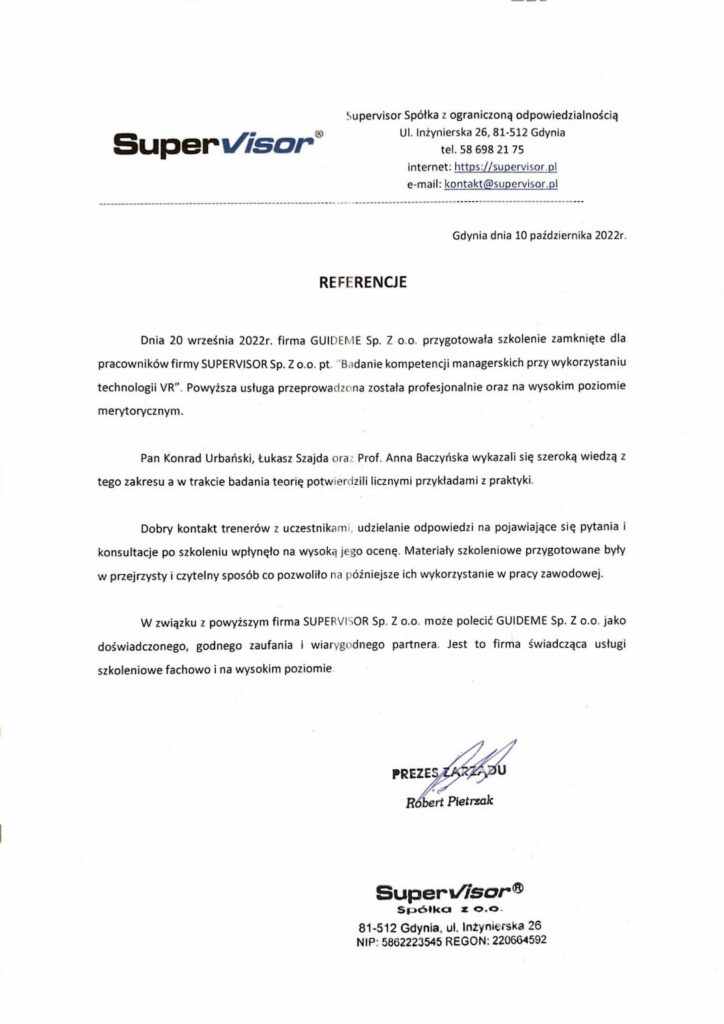 SuperVisor®

Supervisor Spółka z ograniczoną odpowiedzialnością
Ul. Inżynierska 26, 81-512 Gdynia
tel. 58 698 21 75
internet: https://supervisor.pl
e-mail: kontakt@supervisor.pl

Gdynia dnia 10 października 2022r.

REFERENCJE

Dnia 20 września 2022r. firma GUIDEME Sp. Z o.o. przygotowała szkolenie zamknięte dla pracowników firmy SUPERVISOR Sp. Z o.o. pt. "Badanie kompetencji managerskich przy wykorzystaniu technologii VR". Powyższa usługa przeprowadzona została profesjonalnie oraz na wysokim poziomie merytorycznym.

Pan Konrad Urbański, Łukasz Szajda oraz Prof. Anna Baczyńska wykazali się szeroką wiedzą z tego zakresu a w trakcie badania teorię potwierdzili licznymi przykładami z praktyki.

Dobry kontakt trenerów z uczestnikami, udzielanie odpowiedzi na pojawiające się pytania i konsultacje po szkoleniu wpłynęło na wysoką jego ocenę. Materiały szkoleniowe przygotowane były w przejrzysty i czytelny sposób co pozwoliło na późniejsze ich wykorzystanie w pracy zawodowej.

W związku z powyższym firma SUPERVISOR Sp. Z o.o. może polecić GUIDEME Sp. Z o.o. jako doświadczonego, godnego zaufania i wiarygodnego partnera. Jest to firma świadcząca usługi szkoleniowe fachowo i na wysokim poziomie.

PREZES ZARZĄDU
Robert Pietrzak

SuperVisor®
Spółka z o.o.
81-512 Gdynia, ul. Inżynierska 26
NIP: 5862223545 REGON: 220664592